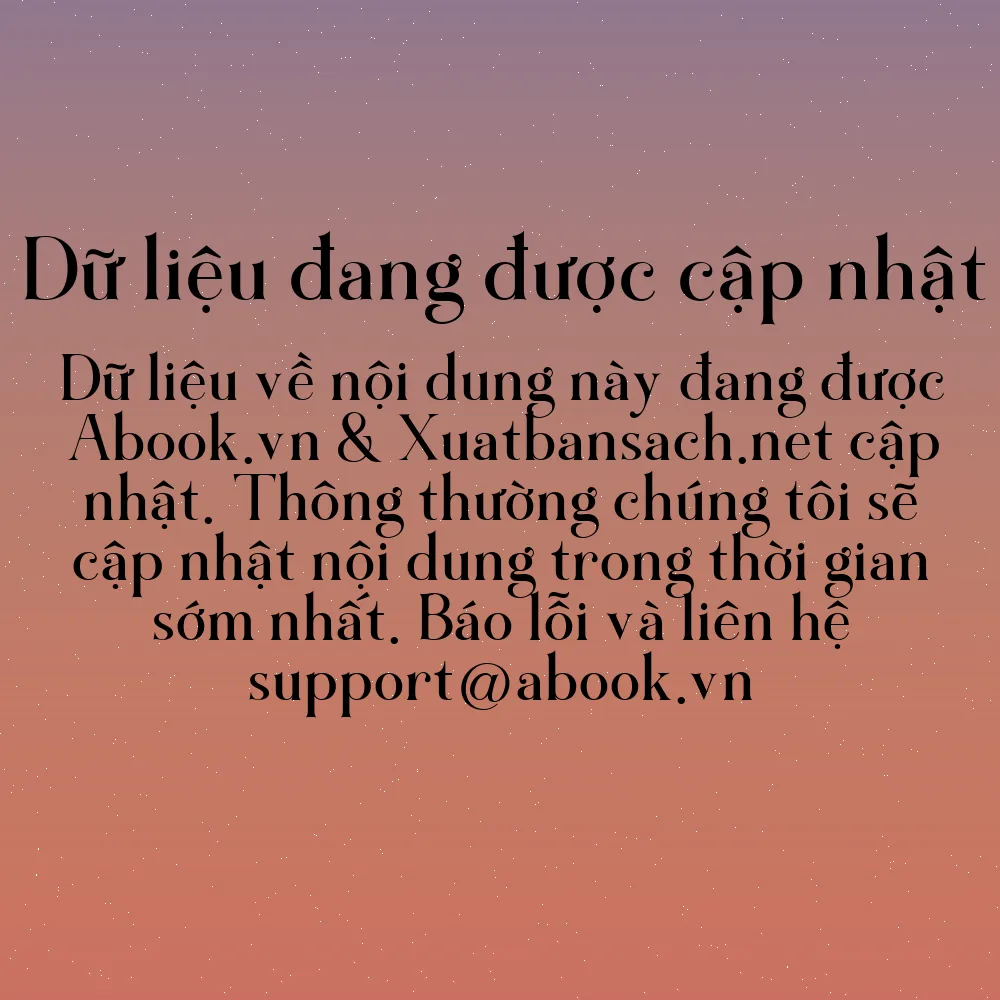 Dữ liệu đang được cập nhật

Dữ liệu về nội dung này đang được Abook.vn & Xuatbansach.net cập nhật. Thông thường chúng tôi sẽ cập nhật nội dung trong thời gian sớm nhất. Báo lỗi và liên hệ support@abook.vn